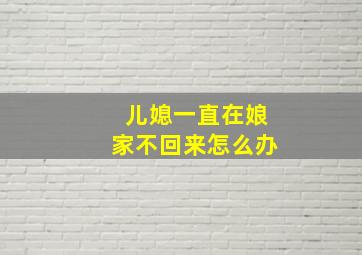 儿媳一直在娘家不回来怎么办